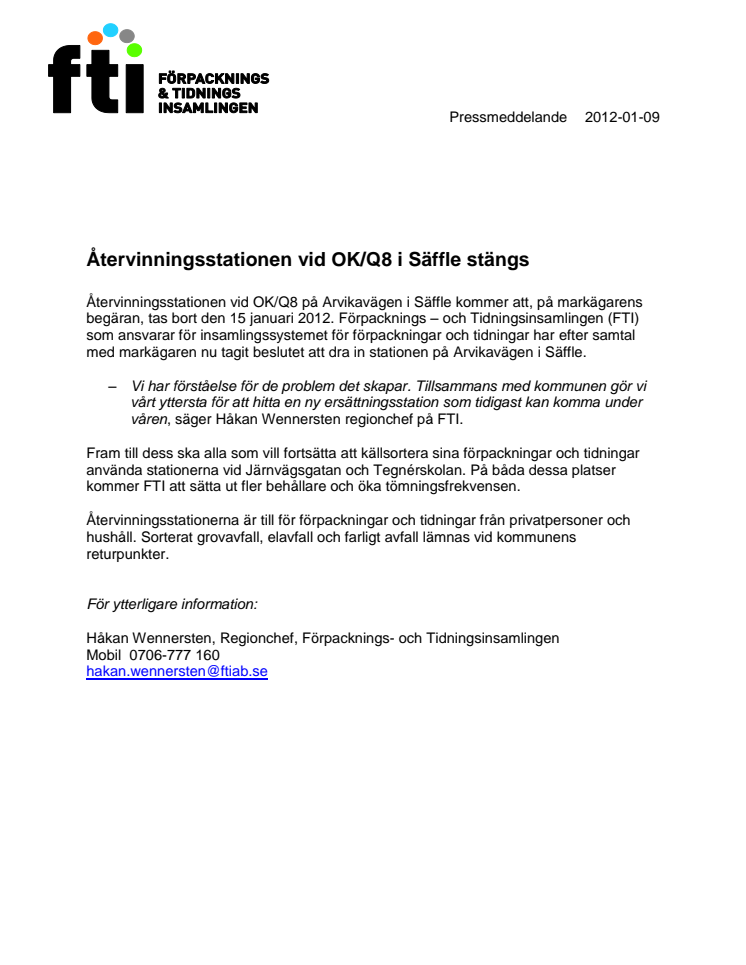 fti FÖRPACKNINGS & TIDNINGS INSAMLINGEN

Pressmeddelande 2012-01-09

Återvinningsstationen vid OK/Q8 i Säffle stängs

Återvinningsstationen vid OK/Q8 på Arvikavägen i Säffle kommer att, på markägarens begäran, tas bort den 15 januari 2012. Förpacknings – och Tidningsinsamlingen (FTI) som ansvarar för insamlingssystemet för förpackningar och tidningar har efter samtal med markägaren nu tagit beslutet att dra in stationen på Arvikavägen i Säffle.

– Vi har förståelse för de problem det skapar. Tillsammans med kommunen gör vi vårt yttersta för att hitta en ny ersättningsstation som tidigast kan komma under våren, säger Håkan Wennersten regionchef på FTI.

Fram till dess ska alla som vill fortsätta att källsortera sina förpackningar och tidningar använda stationerna vid Järnvägsgatan och Tegnérskolan. På båda dessa platser kommer FTI att sätta ut fler behållare och öka tömningsfrekvensen.

Återvinningsstationerna är till för förpackningar och tidningar från privatpersoner och hushåll. Sorterat grovavfall, elavfall och farligt avfall lämnas vid kommunens returpunkter.

För ytterligare information:

Håkan Wennersten, Regionchef, Förpacknings- och Tidningsinsamlingen
Mobil 0706-777 160
hakan.wennersten@ftiab.se